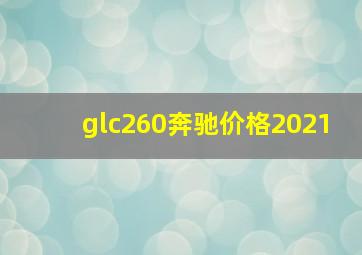 glc260奔驰价格2021